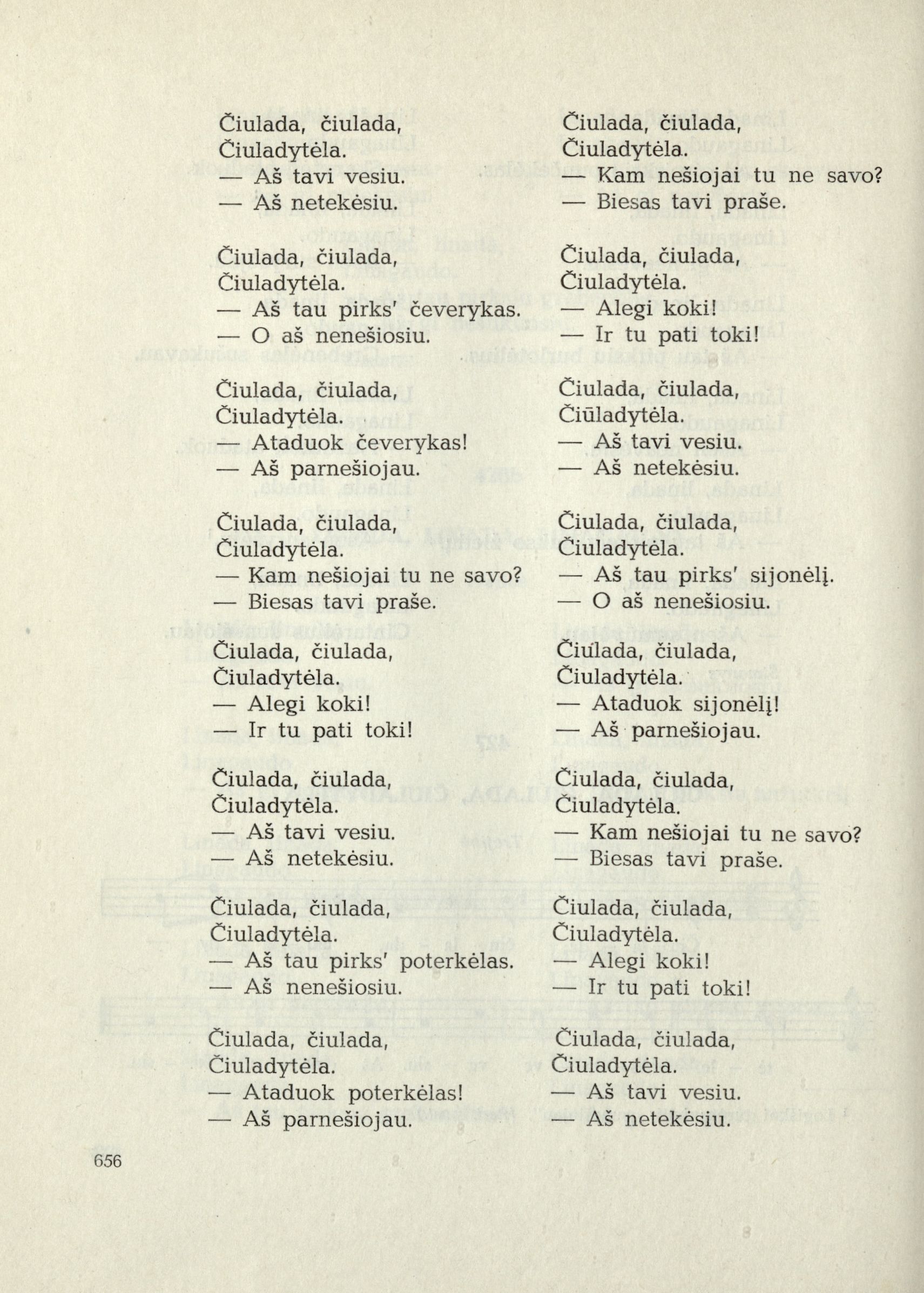 Čiulada, čiulada,
Čiuladytėla.
— Aš tavi vesiu.
— Aš netekėsiu.

Čiulada, čiulada,
Čiuladytėla.
— Aš tau pirks' čeverykas.
— O aš nenešiosiu.

Čiulada, čiulada,
Čiuladytėla.
— Ataduok čeverykas!
— Aš parnešiojau.

Čiulada, čiulada,
Čiuladytėla.
— Kam nešiojai tu ne savo?
— Biesas tavi praše.

Čiulada, čiulada,
Čiuladytėla.
— Alegi koki!
— Ir tu pati toki!

Čiulada, čiulada,
Čiuladytėla.
— Aš tavi vesiu.
— Aš netekėsiu.

Čiulada, čiulada,
Čiuladytėla.
— Aš tau pirks' poterkėlas.
— Aš nenešiosiu.

Čiulada, čiulada,
Čiuladytėla.
— Ataduok poterkėlas!
— Aš parnešiojau.

Čiulada, čiulada,
Čiuladytėla.
— Kam nešiojai tu ne savo?
— Biesas tavi praše.

Čiulada, čiulada,
Čiuladytėla.
— Alegi koki!
— Ir tu pati toki!

Čiulada, čiulada,
Čiūladytėla.
— Aš tavi vesiu.
— Aš netekėsiu.

Čiulada, čiulada,
Čiuladytėla.
— Aš tau pirks' sijonėlį.
— O aš nenešiosiu.

Čiulada, čiulada,
Čiuladytėla.
— Ataduok sijonėlį!
— Aš parnešiojau.

Čiulada, čiulada,
Čiuladytėla.
— Kam nešiojai tu ne savo?
— Biesas tavi praše.

Čiulada, čiulada,
Čiuladytėla.
— Alegi koki!
— Ir tu pati toki!

Čiulada, čiulada,
Čiuladytėla.
— Aš tavi vesiu.
— Aš netekėsiu.

656